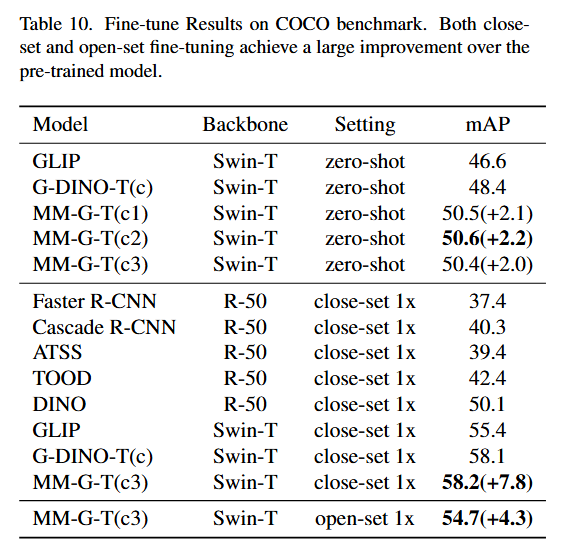 Table 10. Fine-tune Results on COCO benchmark. Both close-set and open-set fine-tuning achieve a large improvement over the pre-trained model.

| Model | Backbone | Setting | mAP |
|---|---|---|---|
| GLIP | Swin-T | zero-shot | 46.6 |
| G-DINO-T(c) | Swin-T | zero-shot | 48.4 |
| MM-G-T(c1) | Swin-T | zero-shot | 50.5(+2.1) |
| MM-G-T(c2) | Swin-T | zero-shot | **50.6(+2.2)** |
| MM-G-T(c3) | Swin-T | zero-shot | 50.4(+2.0) |
| Faster R-CNN | R-50 | close-set 1x | 37.4 |
| Cascade R-CNN | R-50 | close-set 1x | 40.3 |
| ATSS | R-50 | close-set 1x | 39.4 |
| TOOD | R-50 | close-set 1x | 42.4 |
| DINO | R-50 | close-set 1x | 50.1 |
| GLIP | Swin-T | close-set 1x | 55.4 |
| G-DINO-T(c) | Swin-T | close-set 1x | 58.1 |
| MM-G-T(c3) | Swin-T | close-set 1x | **58.2(+7.8)** |
| MM-G-T(c3) | Swin-T | open-set 1x | **54.7(+4.3)** |